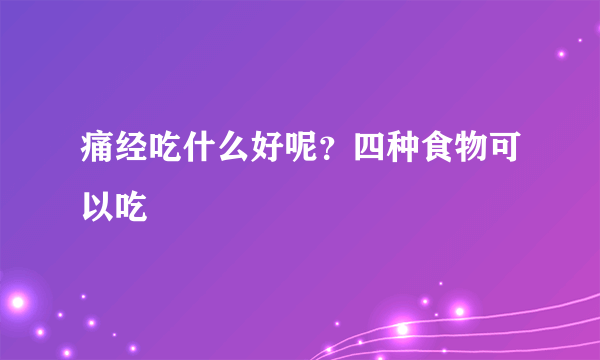 痛经吃什么好呢？四种食物可以吃